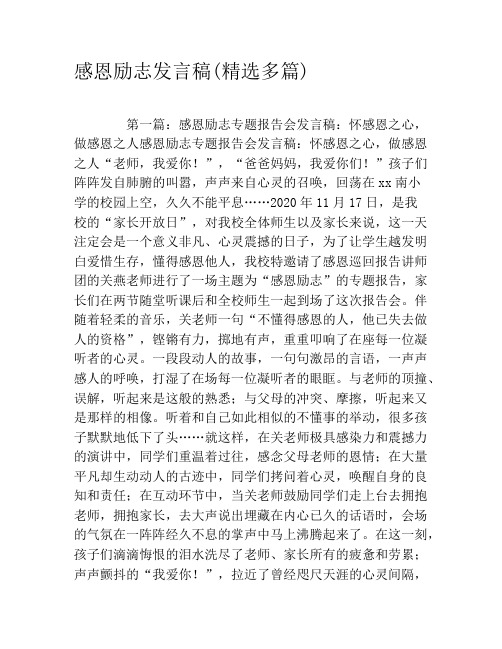 感恩励志发言稿(精选多篇)

第一篇：感恩励志专题报告会发言稿：怀感恩之心，做感恩之人感恩励志专题报告会发言稿：怀感恩之心，做感恩之人“老师，我爱你！”，“爸爸妈妈，我爱你们！”孩子们阵阵发自肺腑的叫嚣，声声来自心灵的召唤，回荡在xx南小学的校园上空，久久不能平息……2020年11月17日，是我校的“家长开放日”，对我校全体师生以及家长来说，这一天注定会是一个意义非凡、心灵震撼的日子，为了让学生越发明白爱惜生存，懂得感恩他人，我校特邀请了感恩巡回报告讲师团的关燕老师进行了一场主题为“感恩励志”的专题报告，家长们在两节随堂听课后和全校师生一起到场了这次报告会。伴随着轻柔的音乐，关老师一句“不懂得感恩的人，他已失去做人的资格”，铿锵有力，掷地有声，重重叩响了在座每一位凝听者的心灵。一段段动人的故事，一句句激昂的言语，一声声感人的呼唤，打湿了在场每一位凝听者的眼眶。与老师的顶撞、误解，听起来是这般的熟悉；与父母的冲突、摩擦，听起来又是那样的相像。听着和自己如此相似的不懂事的举动，很多孩子默默地低下了头……就这样，在关老师极具感染力和震撼力的演讲中，同学们重温着过往，感念父母老师的恩情；在大量平凡却生动动人的古迹中，同学们拷问着心灵，唤醒自身的良知和责任；在互动环节中，当关老师鼓励同学们走上台去拥抱老师，拥抱家长，去大声说出埋藏在内心已久的话语时，会场的气氛在一阵阵经久不息的掌声中马上沸腾起来了。在这一刻，孩子们滴滴悔恨的泪水洗尽了老师、家长所有的疲惫和劳累；声声颤抖的“我爱你！”，拉近了曾经咫尺天涯的心灵间隔，